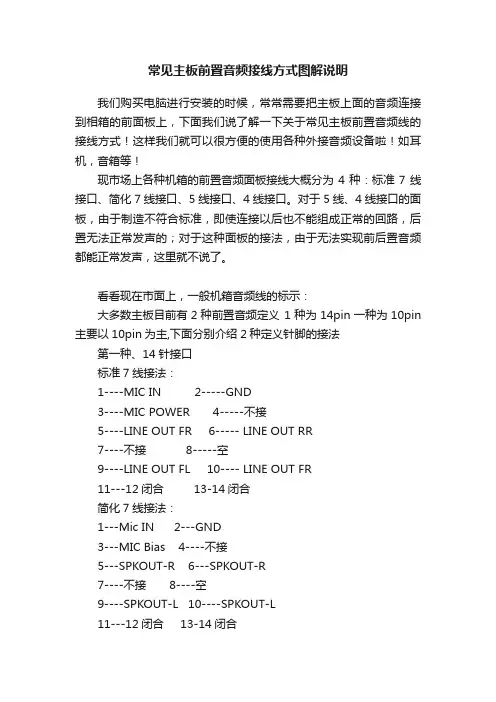 常见主板前置音频接线方式图解说明

我们购买电脑进行安装的时候，常常需要把主板上面的音频连接到相箱的前面板上，下面我们说了解一下关于常见主板前置音频线的接线方式！这样我们就可以很方便的使用各种外接音频设备啦！如耳机，音箱等！

现市场上各种机箱的前置音频面板接线大概分为 4 种：标准 7 线接口、简化 7 线接口、5 线接口、4 线接口。对于 5 线、4 线接口的面板，由于制造不符合标准，即使连接以后也不能组成正常的回路，后置无法正常发声的；对于这种面板的接法，由于无法实现前后置音频都能正常发声，这里就不说了。

看看现在市面上，一般机箱音频线的标示：

大多数主板目前有 2 种前置音频定义 1 种为 14pin 一种为 10pin 主要以 10pin 为主,下面分别介绍 2 种定义针脚的接法

第一种、14 针接口

标准 7 线接法：

1----MIC IN 2-----GND

3----MIC POWER 4-----不接

5----LINE OUT FR 6----- LINE OUT RR

7----不接 8-----空

9----LINE OUT FL 10---- LINE OUT FR

11---12 闭合 13-14 闭合

简化 7 线接法：

1---Mic IN 2---GND

3---MIC Bias 4----不接

5---SPKOUT-R 6---SPKOUT-R

7----不接 8----空

9----SPKOUT-L 10----SPKOUT-L

11---12 闭合 13-14 闭合